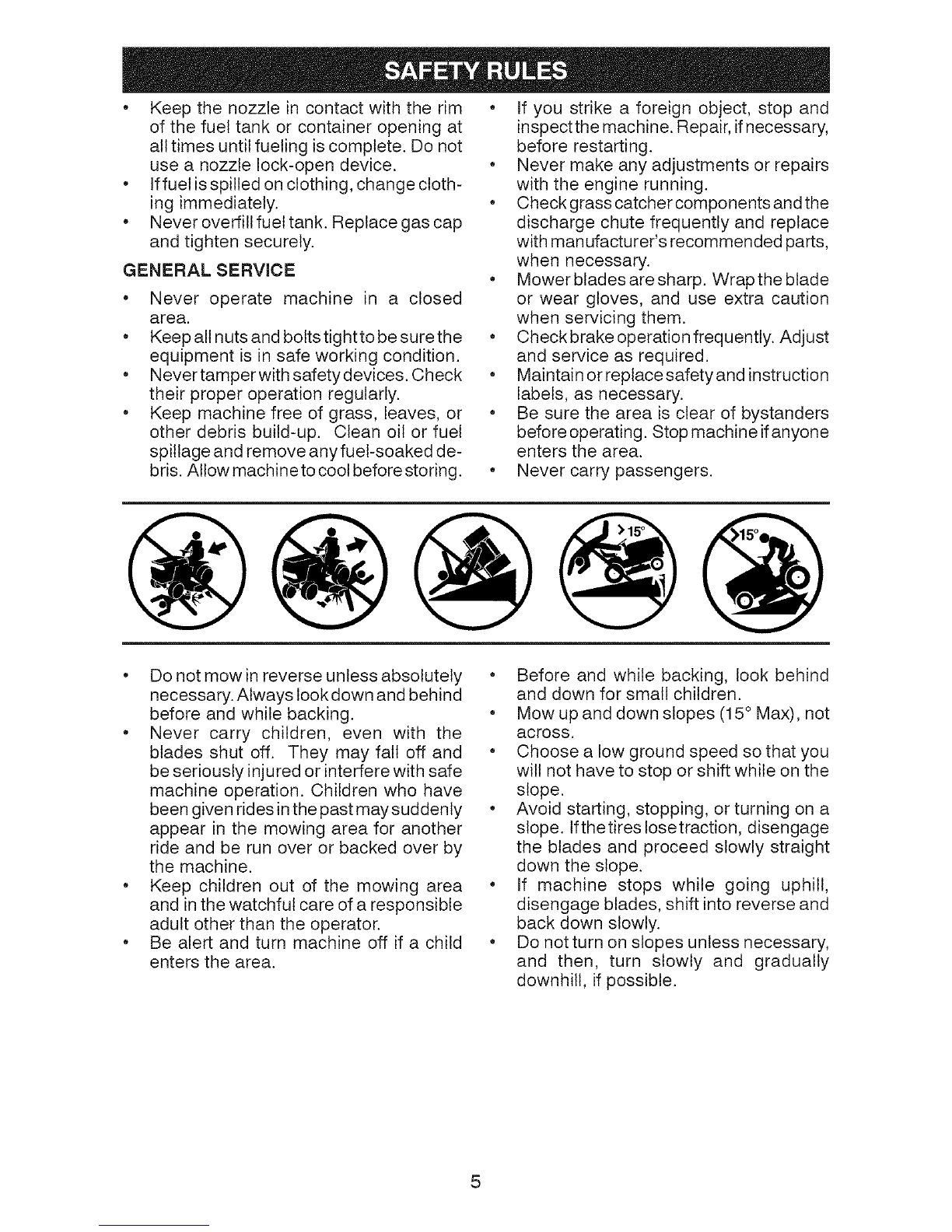 SAFETY RULES

• Keep the nozzle in contact with the rim of the fuel tank or container opening at all times until fueling is complete. Do not use a nozzle lock-open device.
• If fuel is spilled on clothing, change clothing immediately.
• Never overfill fuel tank. Replace gas cap and tighten securely.

GENERAL SERVICE

• Never operate machine in a closed area.
• Keep all nuts and bolts tight to be sure the equipment is in safe working condition.
• Never tamper with safety devices. Check their proper operation regularly.
• Keep machine free of grass, leaves, or other debris build-up. Clean oil or fuel spillage and remove any fuel-soaked debris. Allow machine to cool before storing.
• If you strike a foreign object, stop and inspect the machine. Repair, if necessary, before restarting.
• Never make any adjustments or repairs with the engine running.
• Check grass catcher components and the discharge chute frequently and replace with manufacturer's recommended parts, when necessary.
• Mower blades are sharp. Wrap the blade or wear gloves, and use extra caution when servicing them.
• Check brake operation frequently. Adjust and service as required.
• Maintain or replace safety and instruction labels, as necessary.
• Be sure the area is clear of bystanders before operating. Stop machine if anyone enters the area.
• Never carry passengers.

>15°

>15°

• Do not mow in reverse unless absolutely necessary. Always look down and behind before and while backing.
• Never carry children, even with the blades shut off. They may fall off and be seriously injured or interfere with safe machine operation. Children who have been given rides in the past may suddenly appear in the mowing area for another ride and be run over or backed over by the machine.
• Keep children out of the mowing area and in the watchful care of a responsible adult other than the operator.
• Be alert and turn machine off if a child enters the area.
• Before and while backing, look behind and down for small children.
• Mow up and down slopes (15° Max), not across.
• Choose a low ground speed so that you will not have to stop or shift while on the slope.
• Avoid starting, stopping, or turning on a slope. If the tires lose traction, disengage the blades and proceed slowly straight down the slope.
• If machine stops while going uphill, disengage blades, shift into reverse and back down slowly.
• Do not turn on slopes unless necessary, and then, turn slowly and gradually downhill, if possible.

5